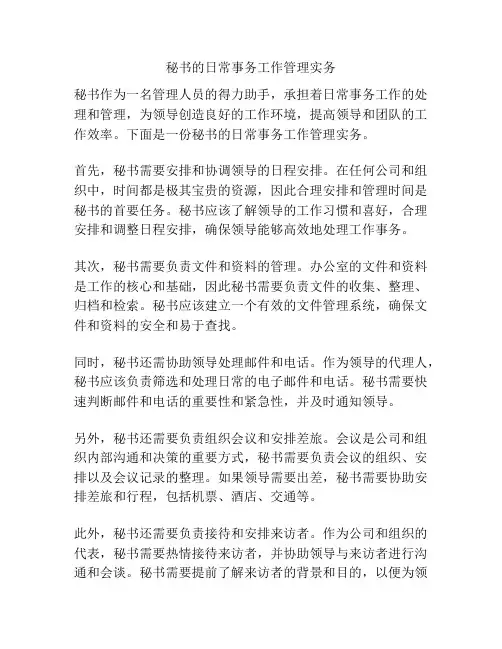 秘书的日常事务工作管理实务

秘书作为一名管理人员的得力助手，承担着日常事务工作的处理和管理，为领导创造良好的工作环境，提高领导和团队的工作效率。下面是一份秘书的日常事务工作管理实务。

首先，秘书需要安排和协调领导的日程安排。在任何公司和组织中，时间都是极其宝贵的资源，因此合理安排和管理时间是秘书的首要任务。秘书应该了解领导的工作习惯和喜好，合理安排和调整日程安排，确保领导能够高效地处理工作事务。

其次，秘书需要负责文件和资料的管理。办公室的文件和资料是工作的核心和基础，因此秘书需要负责文件的收集、整理、归档和检索。秘书应该建立一个有效的文件管理系统，确保文件和资料的安全和易于查找。

同时，秘书还需协助领导处理邮件和电话。作为领导的代理人，秘书应该负责筛选和处理日常的电子邮件和电话。秘书需要快速判断邮件和电话的重要性和紧急性，并及时通知领导。

另外，秘书还需要负责组织会议和安排差旅。会议是公司和组织内部沟通和决策的重要方式，秘书需要负责会议的组织、安排以及会议记录的整理。如果领导需要出差，秘书需要协助安排差旅和行程，包括机票、酒店、交通等。

此外，秘书还需要负责接待和安排来访者。作为公司和组织的代表，秘书需要热情接待来访者，并协助领导与来访者进行沟通和会谈。秘书需要提前了解来访者的背景和目的，以便为领